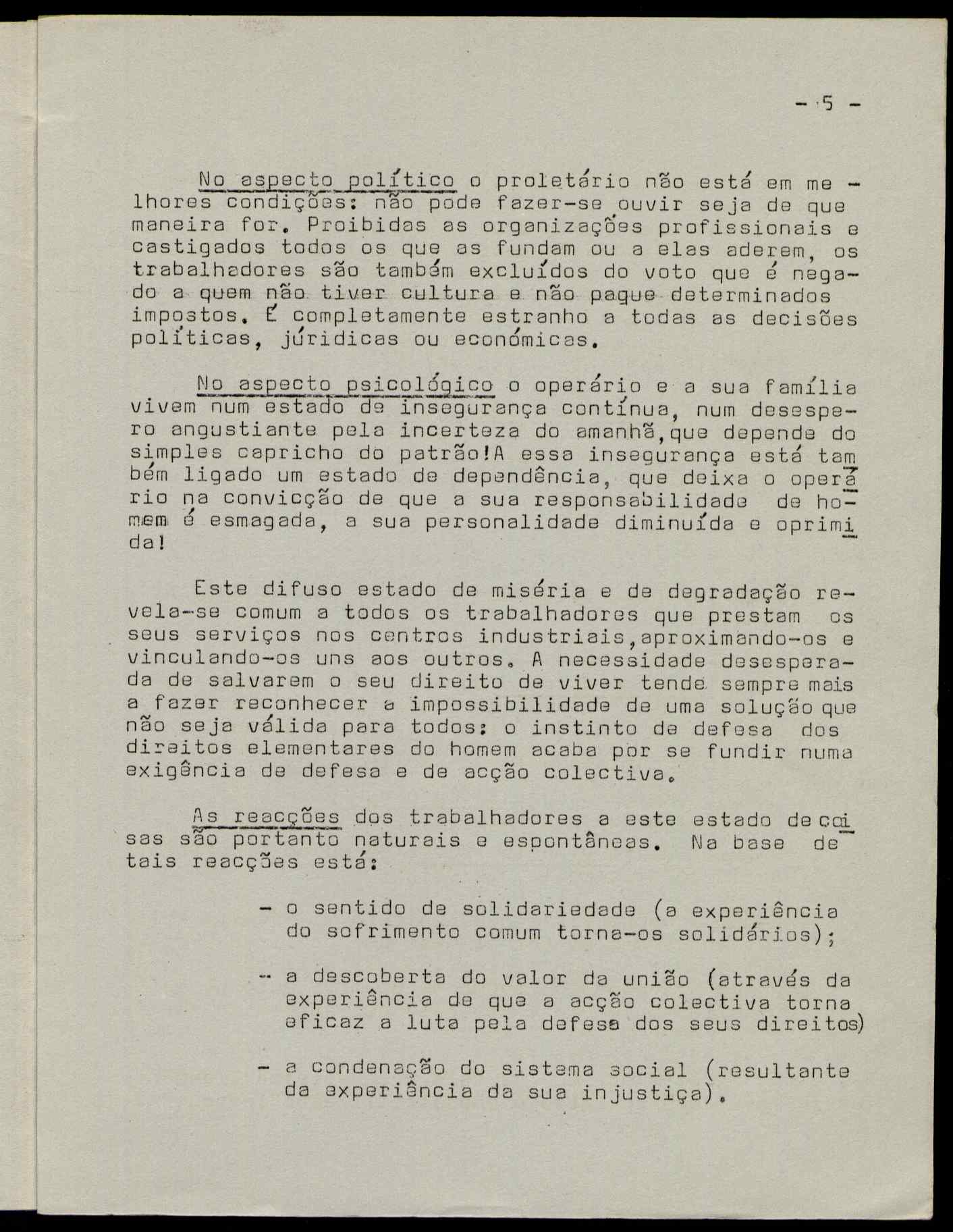 - 5 -

No aspecto político o proletário não está em melhores condições: não pode fazer-se ouvir seja de que maneira for. Proibidas as organizações profissionais e castigados todos os que as fundam ou a elas aderem, os trabalhadores são também excluídos do voto que é negado a quem não tiver cultura e não pague determinados impostos. É completamente estranho a todas as decisões políticas, júridicas ou económicas.

No aspecto psicológico o operário e a sua família vivem num estado de insegurança contínua, num desespero angustiante pela incerteza do amanhã,que depende do simples capricho do patrão!A essa insegurança está também ligado um estado de dependência, que deixa o operário na convicção de que a sua responsabilidade de homem é esmagada, a sua personalidade diminuída e oprimida!

Este difuso estado de miséria e de degradação revela-se comum a todos os trabalhadores que prestam os seus serviços nos centros industriais,aproximando-os e vinculando-os uns aos outros. A necessidade desesperada de salvarem o seu direito de viver tende sempre mais a fazer reconhecer a impossibilidade de uma solução que não seja válida para todos: o instinto de defesa dos direitos elementares do homem acaba por se fundir numa exigência de defesa e de acção colectiva.

As reacções dos trabalhadores a este estado de coisas são portanto naturais e espontâneas. Na base de tais reacções está:

- o sentido de solidariedade (a experiência do sofrimento comum torna-os solidários);

- a descoberta do valor da união (através da experiência de que a acção colectiva torna eficaz a luta pela defesa dos seus direitos)

- a condenação do sistema social (resultante da experiência da sua injustiça).